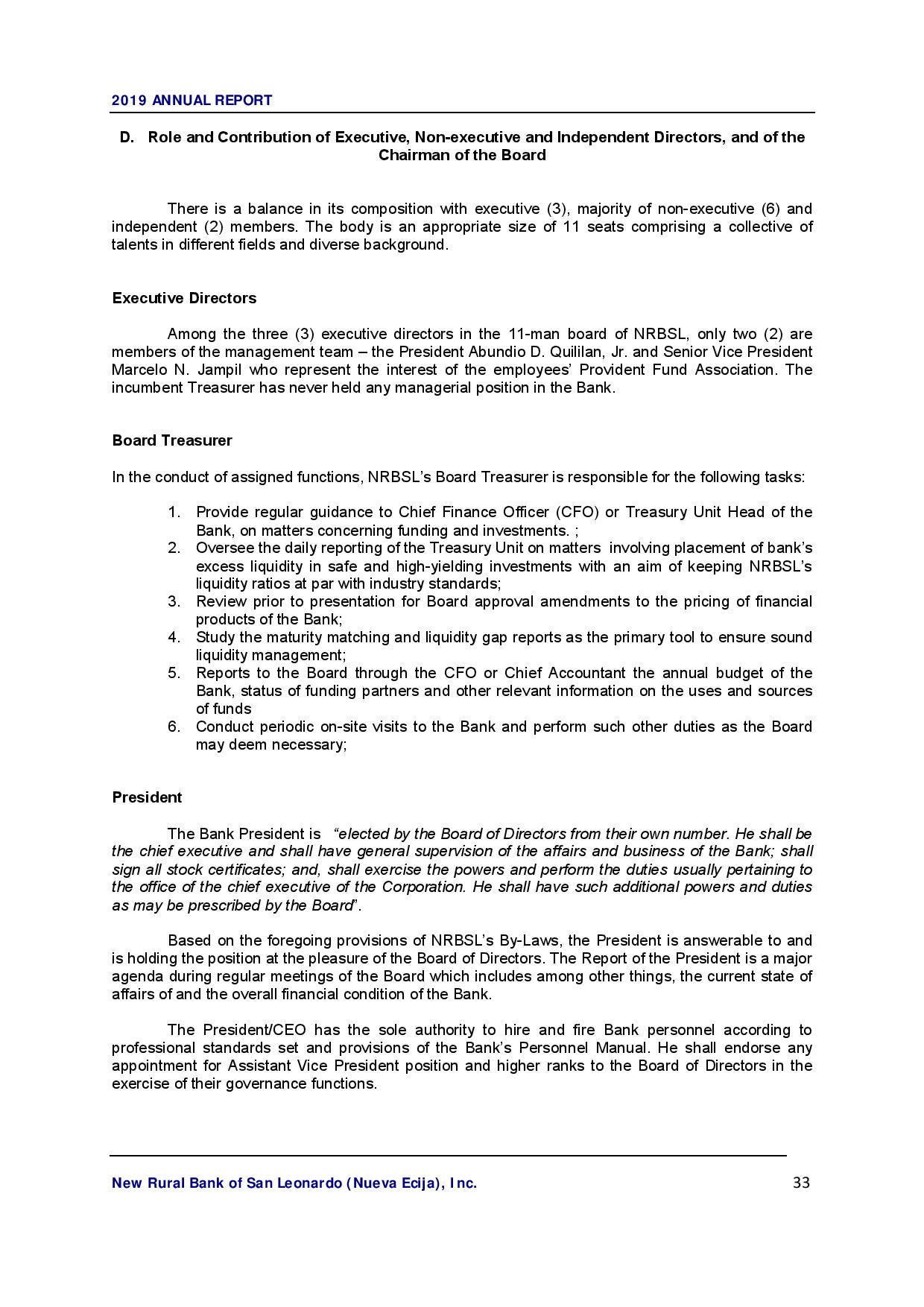 2019 ANNUAL REPORT

D. Role and Contribution of Executive, Non-executive and Independent Directors, and of the Chairman of the Board

There is a balance in its composition with executive (3), majority of non-executive (6) and independent (2) members. The body is an appropriate size of 11 seats comprising a collective of talents in different fields and diverse background.

Executive Directors

Among the three (3) executive directors in the 11-man board of NRBSL, only two (2) are members of the management team – the President Abundio D. Quililan, Jr. and Senior Vice President Marcelo N. Jampil who represent the interest of the employees' Provident Fund Association. The incumbent Treasurer has never held any managerial position in the Bank.

Board Treasurer

In the conduct of assigned functions, NRBSL's Board Treasurer is responsible for the following tasks:

1. Provide regular guidance to Chief Finance Officer (CFO) or Treasury Unit Head of the Bank, on matters concerning funding and investments. ;
2. Oversee the daily reporting of the Treasury Unit on matters involving placement of bank's excess liquidity in safe and high-yielding investments with an aim of keeping NRBSL's liquidity ratios at par with industry standards;
3. Review prior to presentation for Board approval amendments to the pricing of financial products of the Bank;
4. Study the maturity matching and liquidity gap reports as the primary tool to ensure sound liquidity management;
5. Reports to the Board through the CFO or Chief Accountant the annual budget of the Bank, status of funding partners and other relevant information on the uses and sources of funds
6. Conduct periodic on-site visits to the Bank and perform such other duties as the Board may deem necessary;

President

The Bank President is "elected by the Board of Directors from their own number. He shall be the chief executive and shall have general supervision of the affairs and business of the Bank; shall sign all stock certificates; and, shall exercise the powers and perform the duties usually pertaining to the office of the chief executive of the Corporation. He shall have such additional powers and duties as may be prescribed by the Board".

Based on the foregoing provisions of NRBSL's By-Laws, the President is answerable to and is holding the position at the pleasure of the Board of Directors. The Report of the President is a major agenda during regular meetings of the Board which includes among other things, the current state of affairs of and the overall financial condition of the Bank.

The President/CEO has the sole authority to hire and fire Bank personnel according to professional standards set and provisions of the Bank's Personnel Manual. He shall endorse any appointment for Assistant Vice President position and higher ranks to the Board of Directors in the exercise of their governance functions.

New Rural Bank of San Leonardo (Nueva Ecija), Inc. 33